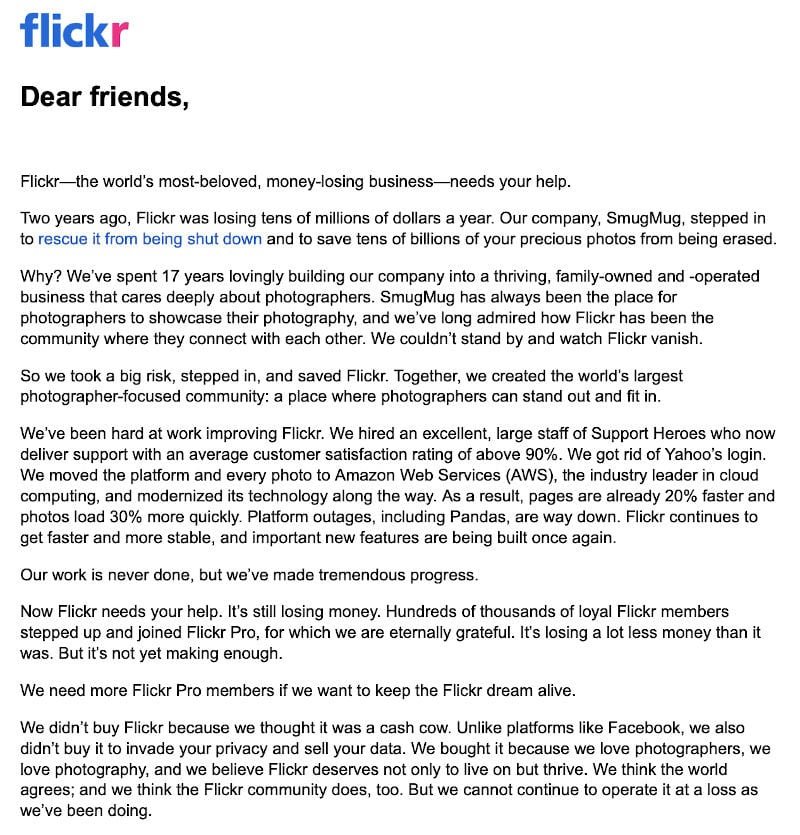 flickr

Dear friends,

Flickr—the world's most-beloved, money-losing business—needs your help.

Two years ago, Flickr was losing tens of millions of dollars a year. Our company, SmugMug, stepped in to rescue it from being shut down and to save tens of billions of your precious photos from being erased.

Why? We've spent 17 years lovingly building our company into a thriving, family-owned and -operated business that cares deeply about photographers. SmugMug has always been the place for photographers to showcase their photography, and we've long admired how Flickr has been the community where they connect with each other. We couldn't stand by and watch Flickr vanish.

So we took a big risk, stepped in, and saved Flickr. Together, we created the world's largest photographer-focused community: a place where photographers can stand out and fit in.

We've been hard at work improving Flickr. We hired an excellent, large staff of Support Heroes who now deliver support with an average customer satisfaction rating of above 90%. We got rid of Yahoo's login. We moved the platform and every photo to Amazon Web Services (AWS), the industry leader in cloud computing, and modernized its technology along the way. As a result, pages are already 20% faster and photos load 30% more quickly. Platform outages, including Pandas, are way down. Flickr continues to get faster and more stable, and important new features are being built once again.

Our work is never done, but we've made tremendous progress.

Now Flickr needs your help. It's still losing money. Hundreds of thousands of loyal Flickr members stepped up and joined Flickr Pro, for which we are eternally grateful. It's losing a lot less money than it was. But it's not yet making enough.

We need more Flickr Pro members if we want to keep the Flickr dream alive.

We didn't buy Flickr because we thought it was a cash cow. Unlike platforms like Facebook, we also didn't buy it to invade your privacy and sell your data. We bought it because we love photographers, we love photography, and we believe Flickr deserves not only to live on but thrive. We think the world agrees; and we think the Flickr community does, too. But we cannot continue to operate it at a loss as we've been doing.